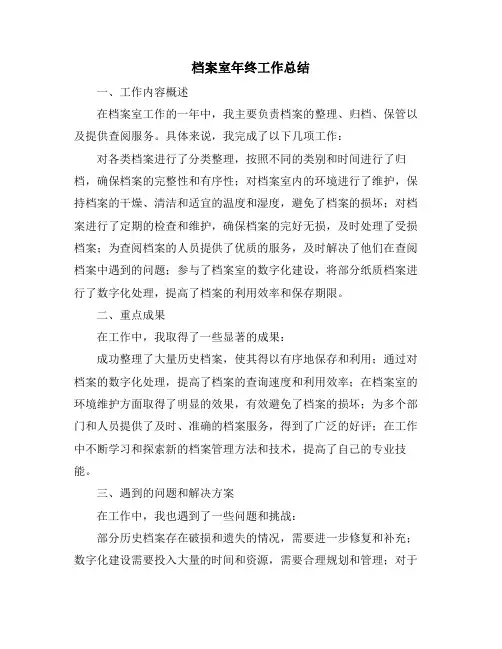 档案室年终工作总结

一、工作内容概述

在档案室工作的一年中，我主要负责档案的整理、归档、保管以及提供查阅服务。具体来说，我完成了以下几项工作：

对各类档案进行了分类整理，按照不同的类别和时间进行了归档，确保档案的完整性和有序性；对档案室内的环境进行了维护，保持档案的干燥、清洁和适宜的温度和湿度，避免了档案的损坏；对档案进行了定期的检查和维护，确保档案的完好无损，及时处理了受损档案；为查阅档案的人员提供了优质的服务，及时解决了他们在查阅档案中遇到的问题；参与了档案室的数字化建设，将部分纸质档案进行了数字化处理，提高了档案的利用效率和保存期限。

二、重点成果

在工作中，我取得了一些显著的成果：

成功整理了大量历史档案，使其得以有序地保存和利用；通过对档案的数字化处理，提高了档案的查询速度和利用效率；在档案室的环境维护方面取得了明显的效果，有效避免了档案的损坏；为多个部门和人员提供了及时、准确的档案服务，得到了广泛的好评；在工作中不断学习和探索新的档案管理方法和技术，提高了自己的专业技能。

三、遇到的问题和解决方案

在工作中，我也遇到了一些问题和挑战：

部分历史档案存在破损和遗失的情况，需要进一步修复和补充；数字化建设需要投入大量的时间和资源，需要合理规划和管理；对于